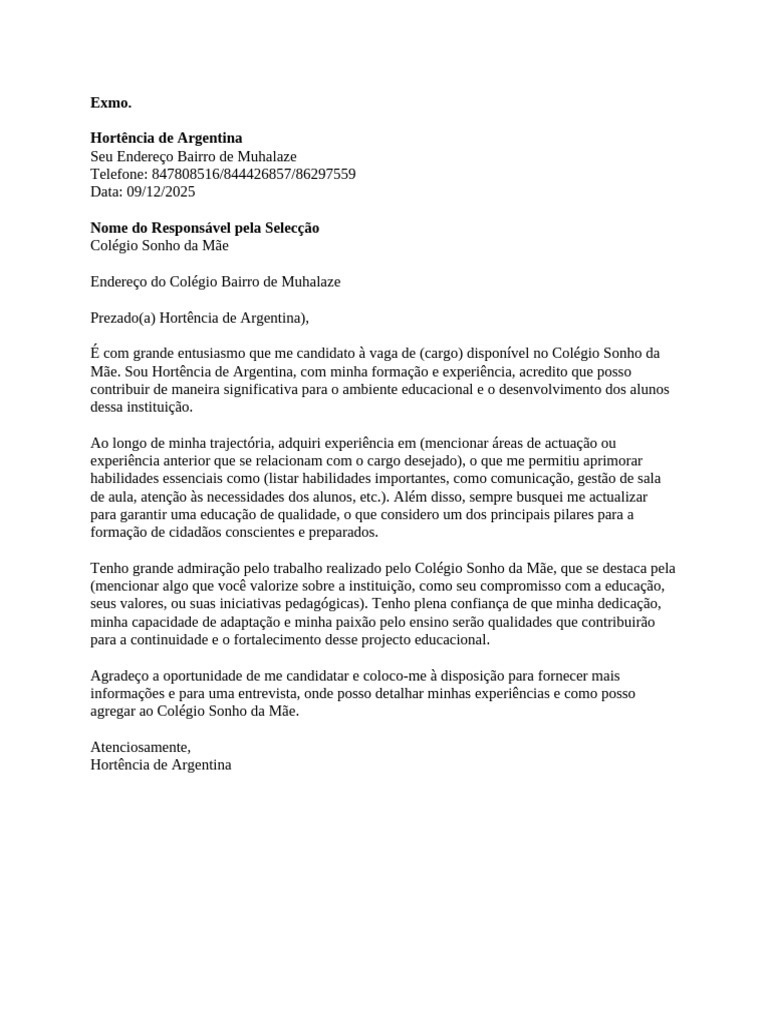 Exmo.

Hortência de Argentina
Seu Endereço Bairro de Muhalaze
Telefone: 847808516/844426857/86297559
Data: 09/12/2025

Nome do Responsável pela Selecção
Colégio Sonho da Mãe

Endereço do Colégio Bairro de Muhalaze

Prezado(a) Hortência de Argentina),

É com grande entusiasmo que me candidato à vaga de (cargo) disponível no Colégio Sonho da Mãe. Sou Hortência de Argentina, com minha formação e experiência, acredito que posso contribuir de maneira significativa para o ambiente educacional e o desenvolvimento dos alunos dessa instituição.

Ao longo de minha trajectória, adquiri experiência em (mencionar áreas de actuação ou experiência anterior que se relacionam com o cargo desejado), o que me permitiu aprimorar habilidades essenciais como (listar habilidades importantes, como comunicação, gestão de sala de aula, atenção às necessidades dos alunos, etc.). Além disso, sempre busquei me actualizar para garantir uma educação de qualidade, o que considero um dos principais pilares para a formação de cidadãos conscientes e preparados.

Tenho grande admiração pelo trabalho realizado pelo Colégio Sonho da Mãe, que se destaca pela (mencionar algo que você valorize sobre a instituição, como seu compromisso com a educação, seus valores, ou suas iniciativas pedagógicas). Tenho plena confiança de que minha dedicação, minha capacidade de adaptação e minha paixão pelo ensino serão qualidades que contribuirão para a continuidade e o fortalecimento desse projecto educacional.

Agradeço a oportunidade de me candidatar e coloco-me à disposição para fornecer mais informações e para uma entrevista, onde posso detalhar minhas experiências e como posso agregar ao Colégio Sonho da Mãe.

Atenciosamente,
Hortência de Argentina